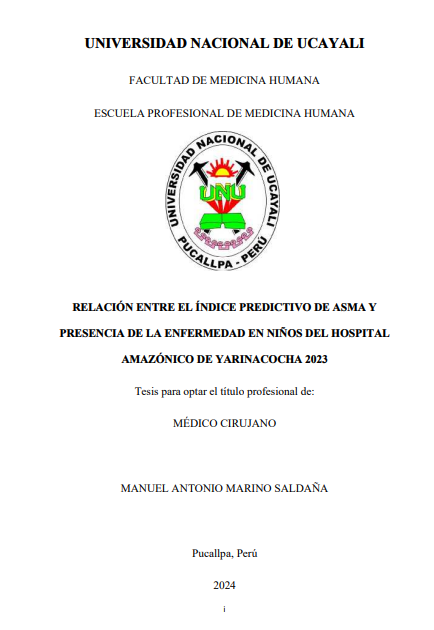 UNIVERSIDAD NACIONAL DE UCAYALI

FACULTAD DE MEDICINA HUMANA

ESCUELA PROFESIONAL DE MEDICINA HUMANA

UNIVERSIDAD NACIONAL DE UCAYALI
UNU
PUCALLPA - PERÚ

RELACIÓN ENTRE EL ÍNDICE PREDICTIVO DE ASMA Y PRESENCIA DE LA ENFERMEDAD EN NIÑOS DEL HOSPITAL AMAZÓNICO DE YARINACOCHA 2023

Tesis para optar el título profesional de:

MÉDICO CIRUJANO

MANUEL ANTONIO MARINO SALDAÑA

Pucallpa, Perú

2024

i